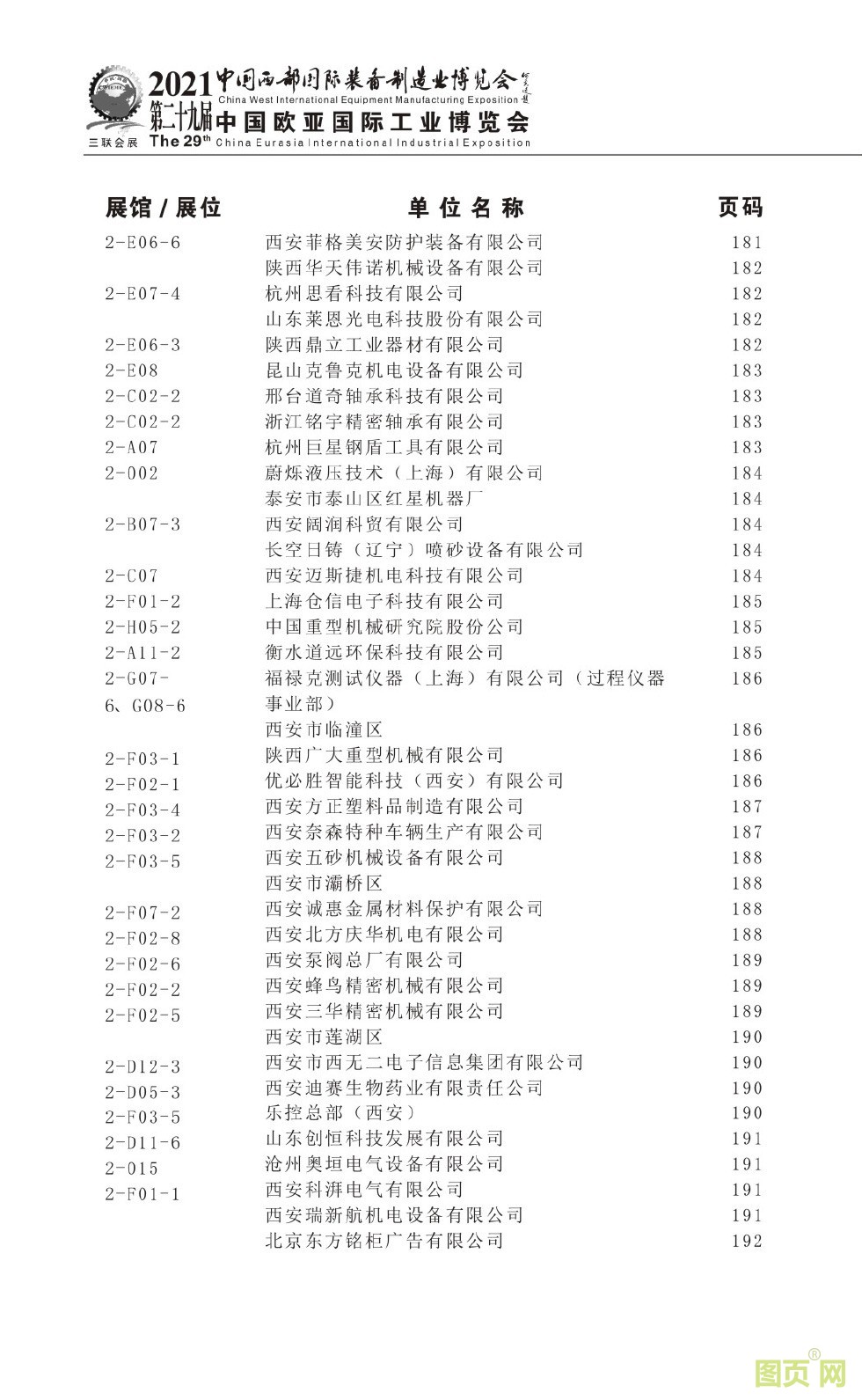 2021 中国西部国际装备制造业博览会
China West International Equipment Manufacturing Exposition
第二十九届 中国欧亚国际工业博览会
三联会展 The 29th China Eurasia International Industrial Exposition

| 展馆 / 展位 | 单位名称 | 页码 |
|---|---|---|
| 2-E06-6 | 西安菲格美安防护装备有限公司 | 181 |
| | 陕西华天伟诺机械设备有限公司 | 182 |
| 2-E07-4 | 杭州思看科技有限公司 | 182 |
| | 山东莱恩光电科技股份有限公司 | 182 |
| 2-E06-3 | 陕西鼎立工业器材有限公司 | 182 |
| 2-E08 | 昆山克鲁克机电设备有限公司 | 183 |
| 2-C02-2 | 邢台道奇轴承科技有限公司 | 183 |
| 2-C02-2 | 浙江铭宇精密轴承有限公司 | 183 |
| 2-A07 | 杭州巨星钢盾工具有限公司 | 183 |
| 2-002 | 蔚烁液压技术（上海）有限公司 | 184 |
| | 泰安市泰山区红星机器厂 | 184 |
| 2-B07-3 | 西安阔润科贸有限公司 | 184 |
| | 长空日铸（辽宁）喷砂设备有限公司 | 184 |
| 2-C07 | 西安迈斯捷机电科技有限公司 | 184 |
| 2-F01-2 | 上海仓信电子科技有限公司 | 185 |
| 2-H05-2 | 中国重型机械研究院股份公司 | 185 |
| 2-A11-2 | 衡水道远环保科技有限公司 | 185 |
| 2-G07-6、G08-6 | 福禄克测试仪器（上海）有限公司（过程仪器事业部） | 186 |
| | 西安市临潼区 | 186 |
| 2-F03-1 | 陕西广大重型机械有限公司 | 186 |
| 2-F02-1 | 优必胜智能科技（西安）有限公司 | 186 |
| 2-F03-4 | 西安方正塑料品制造有限公司 | 187 |
| 2-F03-2 | 西安奈森特种车辆生产有限公司 | 187 |
| 2-F03-5 | 西安五砂机械设备有限公司 | 188 |
| | 西安市灞桥区 | 188 |
| 2-F07-2 | 西安诚惠金属材料保护有限公司 | 188 |
| 2-F02-8 | 西安北方庆华机电有限公司 | 188 |
| 2-F02-6 | 西安泵阀总厂有限公司 | 189 |
| 2-F02-2 | 西安蜂鸟精密机械有限公司 | 189 |
| 2-F02-5 | 西安三华精密机械有限公司 | 189 |
| | 西安市莲湖区 | 190 |
| 2-D12-3 | 西安市西无二电子信息集团有限公司 | 190 |
| 2-D05-3 | 西安迪赛生物药业有限责任公司 | 190 |
| 2-F03-5 | 乐控总部（西安） | 190 |
| 2-D11-6 | 山东创恒科技发展有限公司 | 191 |
| 2-015 | 沧州奥垣电气设备有限公司 | 191 |
| 2-F01-1 | 西安科湃电气有限公司 | 191 |
| | 西安瑞新航机电设备有限公司 | 191 |
| | 北京东方铭柜广告有限公司 | 192 |

图页网